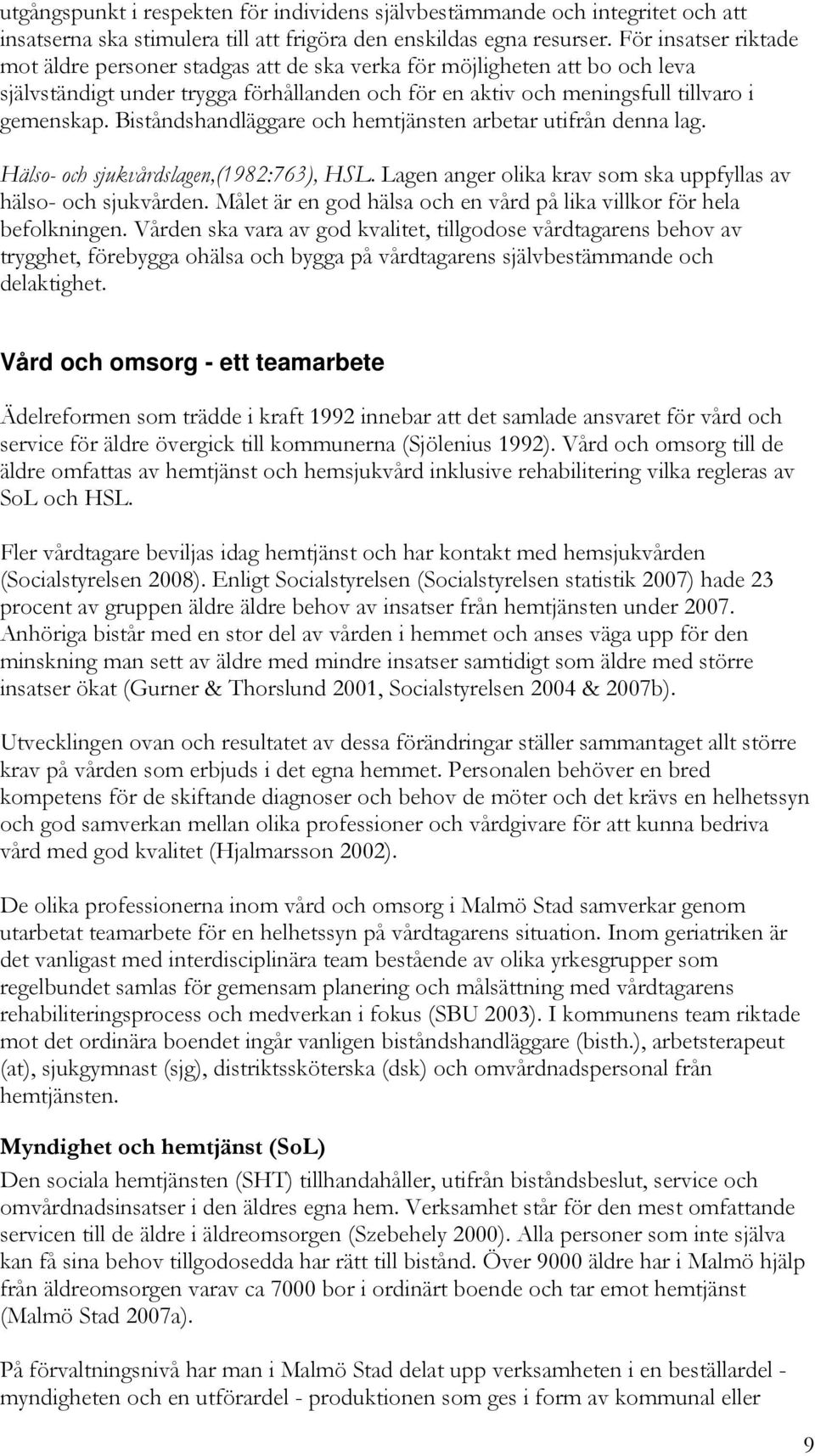 utgångspunkt i respekten för individens självbestämmande och integritet och att insatserna ska stimulera till att frigöra den enskildas egna resurser. För insatser riktade mot äldre personer stadgas att de ska verka för möjligheten att bo och leva självständigt under trygga förhållanden och för en aktiv och meningsfull tillvaro i gemenskap. Biståndshandläggare och hemtjänsten arbetar utifrån denna lag.

Hälso- och sjukvårdslagen,(1982:763), HSL. Lagen anger olika krav som ska uppfyllas av hälso- och sjukvården. Målet är en god hälsa och en vård på lika villkor för hela befolkningen. Vården ska vara av god kvalitet, tillgodose vårdtagarens behov av trygghet, förebygga ohälsa och bygga på vårdtagarens självbestämmande och delaktighet.

Vård och omsorg - ett teamarbete

Ädelreformen som trädde i kraft 1992 innebar att det samlade ansvaret för vård och service för äldre övergick till kommunerna (Sjölenius 1992). Vård och omsorg till de äldre omfattas av hemtjänst och hemsjukvård inklusive rehabilitering vilka regleras av SoL och HSL.

Fler vårdtagare beviljas idag hemtjänst och har kontakt med hemsjukvården (Socialstyrelsen 2008). Enligt Socialstyrelsen (Socialstyrelsen statistik 2007) hade 23 procent av gruppen äldre äldre behov av insatser från hemtjänsten under 2007. Anhöriga bistår med en stor del av vården i hemmet och anses väga upp för den minskning man sett av äldre med mindre insatser samtidigt som äldre med större insatser ökat (Gurner & Thorslund 2001, Socialstyrelsen 2004 & 2007b).

Utvecklingen ovan och resultatet av dessa förändringar ställer sammantaget allt större krav på vården som erbjuds i det egna hemmet. Personalen behöver en bred kompetens för de skiftande diagnoser och behov de möter och det krävs en helhetssyn och god samverkan mellan olika professioner och vårdgivare för att kunna bedriva vård med god kvalitet (Hjalmarsson 2002).

De olika professionerna inom vård och omsorg i Malmö Stad samverkar genom utarbetat teamarbete för en helhetssyn på vårdtagarens situation. Inom geriatriken är det vanligast med interdisciplinära team bestående av olika yrkesgrupper som regelbundet samlas för gemensam planering och målsättning med vårdtagarens rehabiliteringsprocess och medverkan i fokus (SBU 2003). I kommunens team riktade mot det ordinära boendet ingår vanligen biståndshandläggare (bisth.), arbetsterapeut (at), sjukgymnast (sjg), distriktssköterska (dsk) och omvårdnadspersonal från hemtjänsten.

Myndighet och hemtjänst (SoL)
Den sociala hemtjänsten (SHT) tillhandahåller, utifrån biståndsbeslut, service och omvårdnadsinsatser i den äldres egna hem. Verksamhet står för den mest omfattande servicen till de äldre i äldreomsorgen (Szebehely 2000). Alla personer som inte själva kan få sina behov tillgodosedda har rätt till bistånd. Över 9000 äldre har i Malmö hjälp från äldreomsorgen varav ca 7000 bor i ordinärt boende och tar emot hemtjänst (Malmö Stad 2007a).

På förvaltningsnivå har man i Malmö Stad delat upp verksamheten i en beställardel - myndigheten och en utförardel - produktionen som ges i form av kommunal eller

9